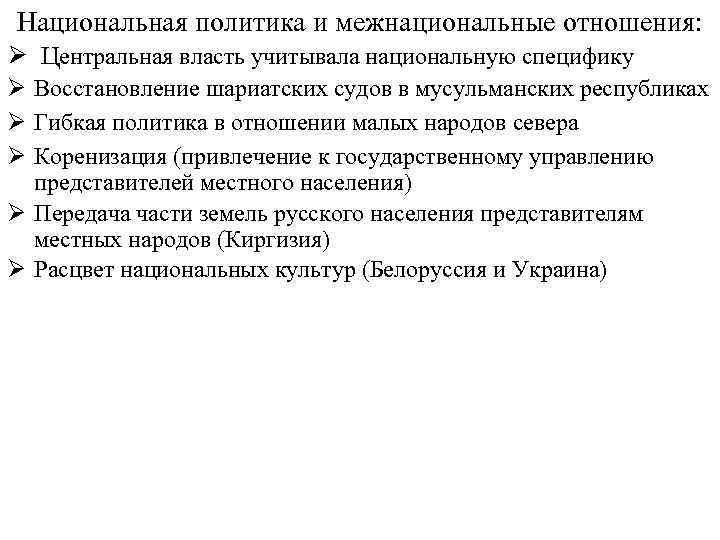 Национальная политика и межнациональные отношения:

➢ Центральная власть учитывала национальную специфику

➢ Восстановление шариатских судов в мусульманских республиках

➢ Гибкая политика в отношении малых народов севера

➢ Коренизация (привлечение к государственному управлению представителей местного населения)

➢ Передача части земель русского населения представителям местных народов (Киргизия)

➢ Расцвет национальных культур (Белоруссия и Украина)